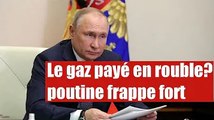 Le gaz payé en rouble?
poutine frappe fort